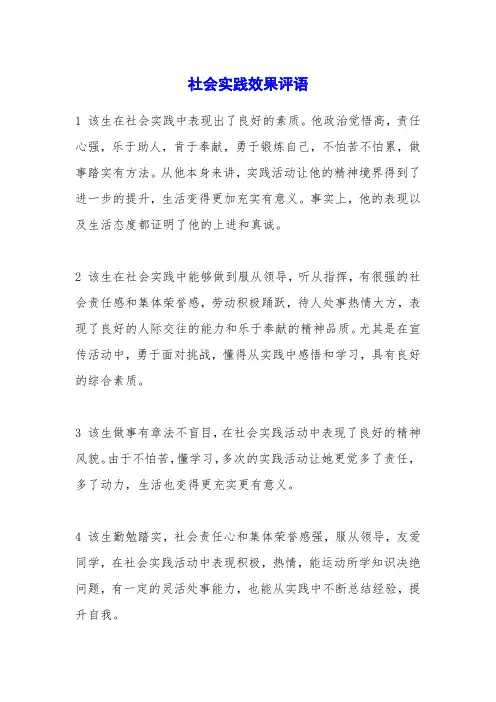 社会实践效果评语

1 该生在社会实践中表现出了良好的素质。他政治觉悟高，责任心强，乐于助人，肯于奉献，勇于锻炼自己，不怕苦不怕累，做事踏实有方法。从他本身来讲，实践活动让他的精神境界得到了进一步的提升，生活变得更加充实有意义。事实上，他的表现以及生活态度都证明了他的上进和真诚。

2 该生在社会实践中能够做到服从领导，听从指挥，有很强的社会责任感和集体荣誉感，劳动积极踊跃，待人处事热情大方，表现了良好的人际交往的能力和乐于奉献的精神品质。尤其是在宣传活动中，勇于面对挑战，懂得从实践中感悟和学习，具有良好的综合素质。

3 该生做事有章法不盲目，在社会实践活动中表现了良好的精神风貌。由于不怕苦，懂学习，多次的实践活动让她更觉多了责任，多了动力，生活也变得更充实更有意义。

4 该生勤勉踏实，社会责任心和集体荣誉感强，服从领导，友爱同学，在社会实践活动中表现积极，热情，能运动所学知识决绝问题，有一定的灵活处事能力，也能从实践中不断总结经验，提升自我。